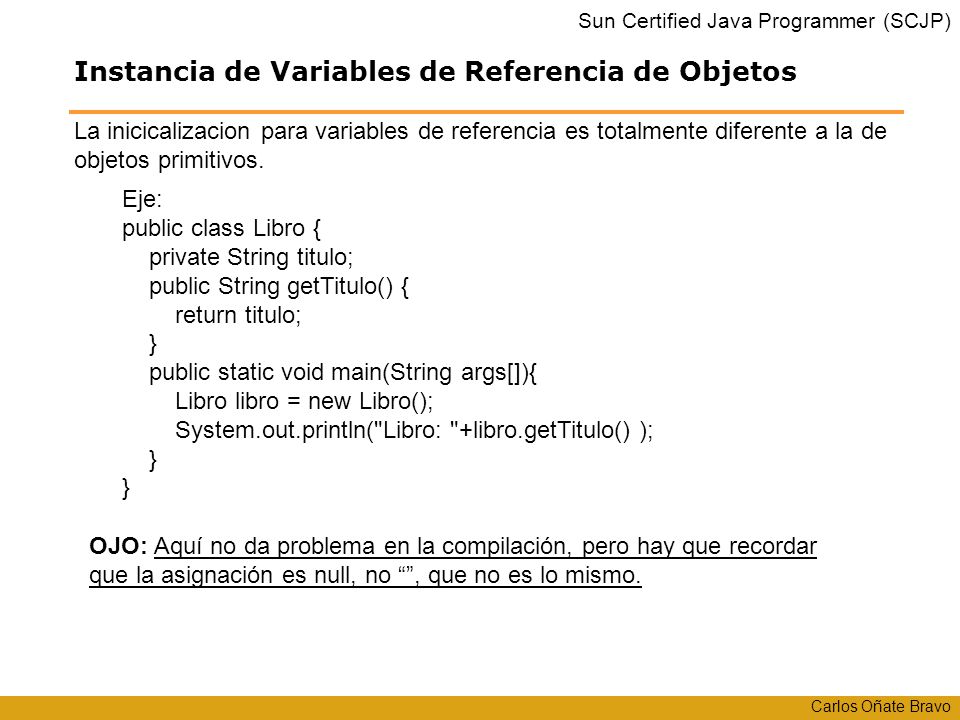 Sun Certified Java Programmer (SCJP)

Instancia de Variables de Referencia de Objetos

La inicicalizacion para variables de referencia es totalmente diferente a la de objetos primitivos.

Eje:
public class Libro {
private String titulo;
public String getTitulo() {
return titulo;
}
public static void main(String args[]){
Libro libro = new Libro();
System.out.println("Libro: "+libro.getTitulo() );
}
}

OJO: Aquí no da problema en la compilación, pero hay que recordar que la asignación es null, no “”, que no es lo mismo.

Carlos Oñate Bravo